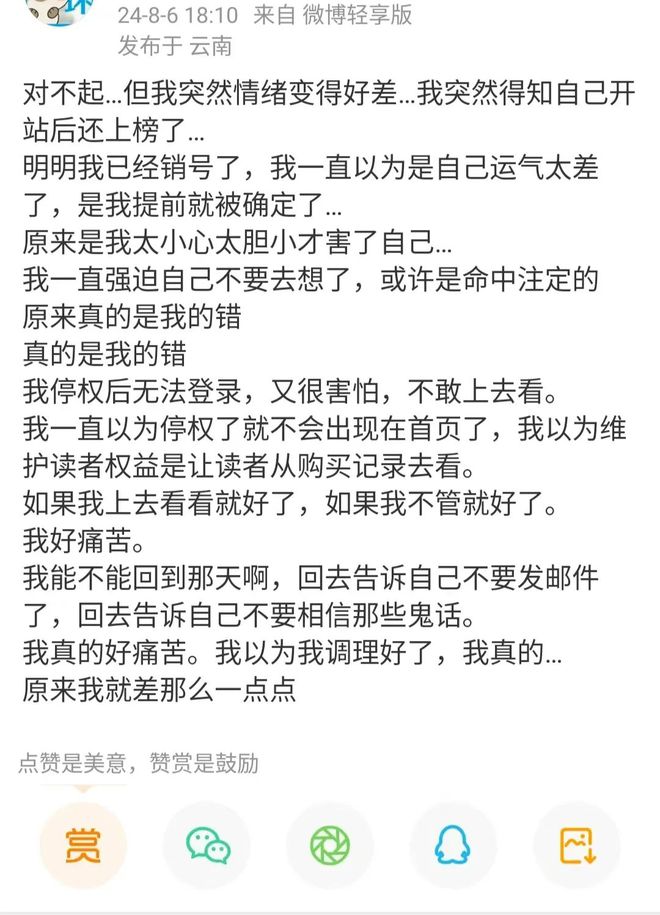 24-8-6 18:10 来自 微博轻享版
发布于 云南

对不起…但我突然情绪变得好差…我突然得知自己开站后还上榜了…
明明我已经销号了，我一直以为是自己运气太差了，是我提前就被确定了…
原来是我太小心太胆小才害了自己…
我一直强迫自己不要去想了，或许是命中注定的
原来真的是我的错
真的是我的错
我停权后无法登录，又很害怕，不敢上去看。
我一直以为停权了就不会出现在首页了，我以为维护读者权益是让读者从购买记录去看。
如果我上去看看就好了，如果我不管就好了。
我好痛苦。
我能不能回到那天啊，回去告诉自己不要发邮件了，回去告诉自己不要相信那些鬼话。
我真的好痛苦。我以为我调理好了，我真的…
原来我就差那么一点点

点赞是美意，赞赏是鼓励

赏